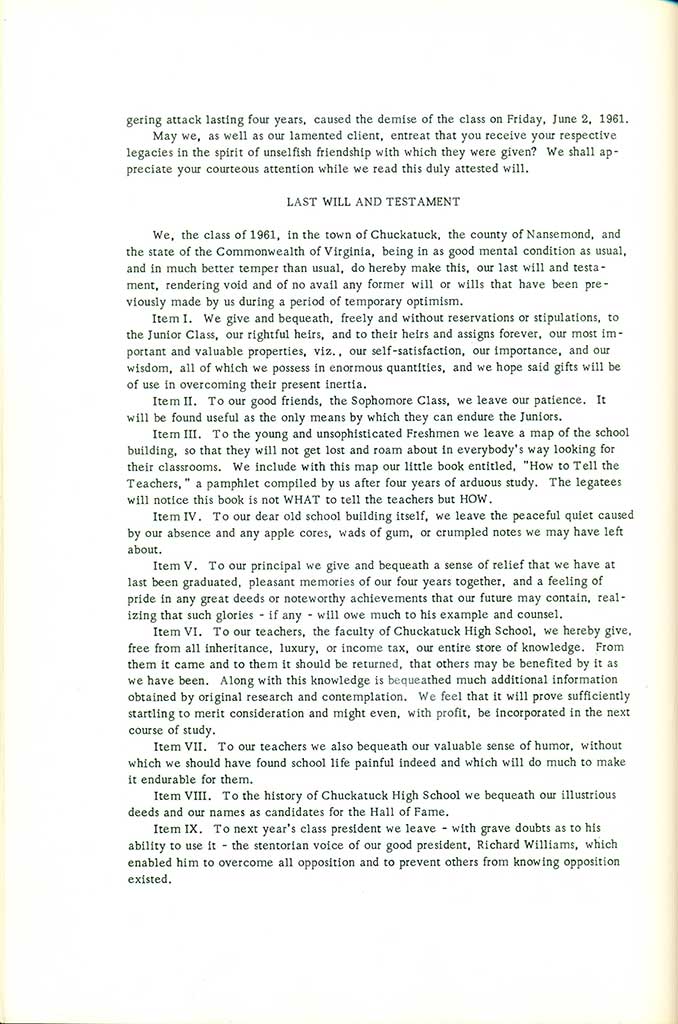 gering attack lasting four years, caused the demise of the class on Friday, June 2, 1961.

May we, as well as our lamented client, entreat that you receive your respective legacies in the spirit of unselfish friendship with which they were given? We shall appreciate your courteous attention while we read this duly attested will.

LAST WILL AND TESTAMENT

We, the class of 1961, in the town of Chuckatuck, the county of Nansemond, and the state of the Commonwealth of Virginia, being in as good mental condition as usual, and in much better temper than usual, do hereby make this, our last will and testament, rendering void and of no avail any former will or wills that have been previously made by us during a period of temporary optimism.

Item I. We give and bequeath, freely and without reservations or stipulations, to the Junior Class, our rightful heirs, and to their heirs and assigns forever, our most important and valuable properties, viz., our self-satisfaction, our importance, and our wisdom, all of which we possess in enormous quantities, and we hope said gifts will be of use in overcoming their present inertia.

Item II. To our good friends, the Sophomore Class, we leave our patience. It will be found useful as the only means by which they can endure the Juniors.

Item III. To the young and unsophisticated Freshmen we leave a map of the school building, so that they will not get lost and roam about in everybody's way looking for their classrooms. We include with this map our little book entitled, "How to Tell the Teachers," a pamphlet compiled by us after four years of arduous study. The legatees will notice this book is not WHAT to tell the teachers but HOW.

Item IV. To our dear old school building itself, we leave the peaceful quiet caused by our absence and any apple cores, wads of gum, or crumpled notes we may have left about.

Item V. To our principal we give and bequeath a sense of relief that we have at last been graduated, pleasant memories of our four years together, and a feeling of pride in any great deeds or noteworthy achievements that our future may contain, realizing that such glories - if any - will owe much to his example and counsel.

Item VI. To our teachers, the faculty of Chuckatuck High School, we hereby give, free from all inheritance, luxury, or income tax, our entire store of knowledge. From them it came and to them it should be returned, that others may be benefited by it as we have been. Along with this knowledge is bequeathed much additional information obtained by original research and contemplation. We feel that it will prove sufficiently startling to merit consideration and might even, with profit, be incorporated in the next course of study.

Item VII. To our teachers we also bequeath our valuable sense of humor, without which we should have found school life painful indeed and which will do much to make it endurable for them.

Item VIII. To the history of Chuckatuck High School we bequeath our illustrious deeds and our names as candidates for the Hall of Fame.

Item IX. To next year's class president we leave - with grave doubts as to his ability to use it - the stentorian voice of our good president, Richard Williams, which enabled him to overcome all opposition and to prevent others from knowing opposition existed.